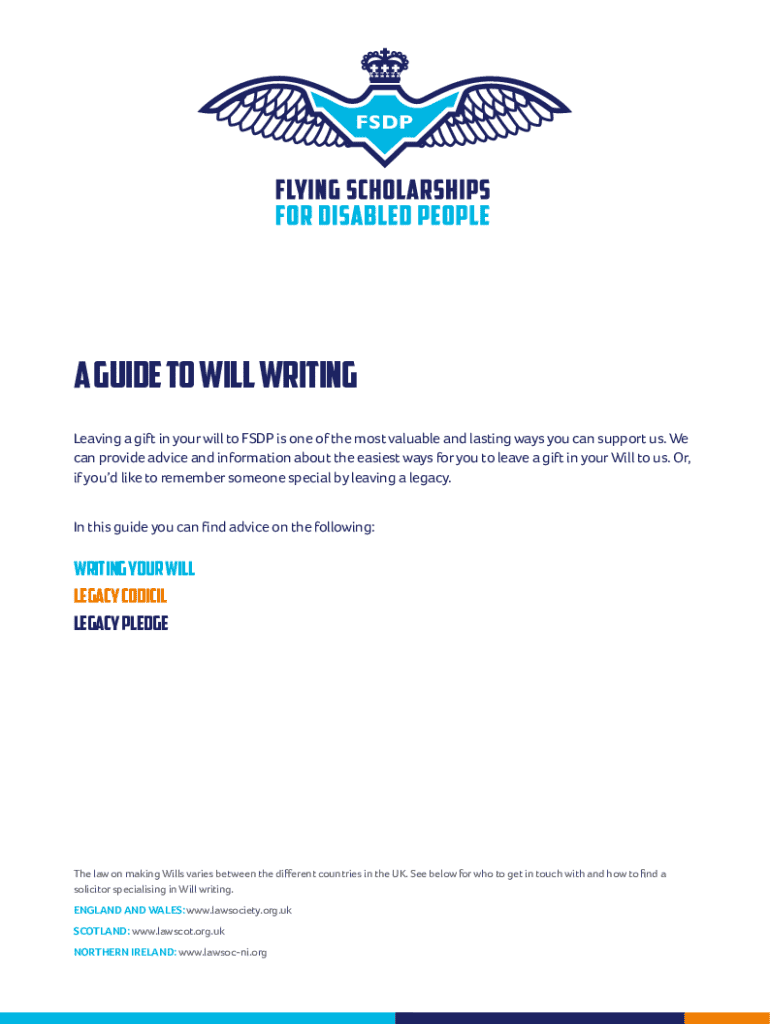 FSDP

FLYING SCHOLARSHIPS
FOR DISABLED PEOPLE

A GUIDE TO WILL WRITING

Leaving a gift in your will to FSDP is one of the most valuable and lasting ways you can support us. We can provide advice and information about the easiest ways for you to leave a gift in your Will to us. Or, if you'd like to remember someone special by leaving a legacy.

In this guide you can find advice on the following:

WRITING YOUR WILL
LEGACY CODICIL
LEGACY PLEDGE

The law on making Wills varies between the different countries in the UK. See below for who to get in touch with and how to find a solicitor specialising in Will writing.

ENGLAND AND WALES: www.lawsociety.org.uk

SCOTLAND: www.lawscot.org.uk

NORTHERN IRELAND: www.lawsoc-ni.org